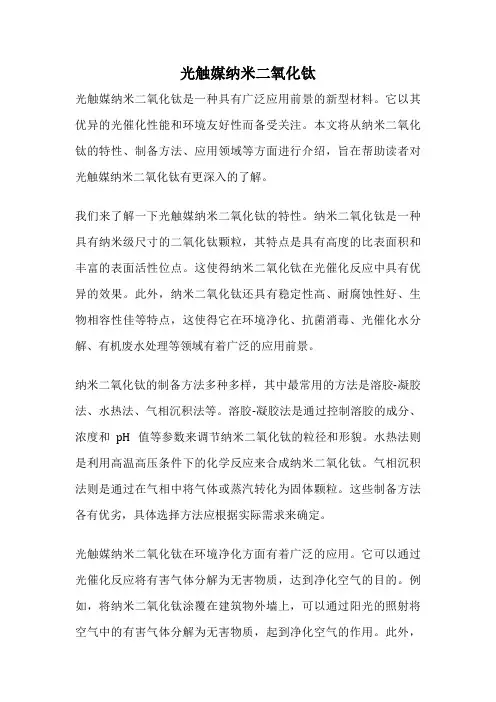 光触媒纳米二氧化钛

光触媒纳米二氧化钛是一种具有广泛应用前景的新型材料。它以其优异的光催化性能和环境友好性而备受关注。本文将从纳米二氧化钛的特性、制备方法、应用领域等方面进行介绍，旨在帮助读者对光触媒纳米二氧化钛有更深入的了解。

我们来了解一下光触媒纳米二氧化钛的特性。纳米二氧化钛是一种具有纳米级尺寸的二氧化钛颗粒，其特点是具有高度的比表面积和丰富的表面活性位点。这使得纳米二氧化钛在光催化反应中具有优异的效果。此外，纳米二氧化钛还具有稳定性高、耐腐蚀性好、生物相容性佳等特点，这使得它在环境净化、抗菌消毒、光催化水分解、有机废水处理等领域有着广泛的应用前景。

纳米二氧化钛的制备方法多种多样，其中最常用的方法是溶胶-凝胶法、水热法、气相沉积法等。溶胶-凝胶法是通过控制溶胶的成分、浓度和 pH 值等参数来调节纳米二氧化钛的粒径和形貌。水热法则是利用高温高压条件下的化学反应来合成纳米二氧化钛。气相沉积法则是通过在气相中将气体或蒸汽转化为固体颗粒。这些制备方法各有优劣，具体选择方法应根据实际需求来确定。

光触媒纳米二氧化钛在环境净化方面有着广泛的应用。它可以通过光催化反应将有害气体分解为无害物质，达到净化空气的目的。例如，将纳米二氧化钛涂覆在建筑物外墙上，可以通过阳光的照射将空气中的有害气体分解为无害物质，起到净化空气的作用。此外，